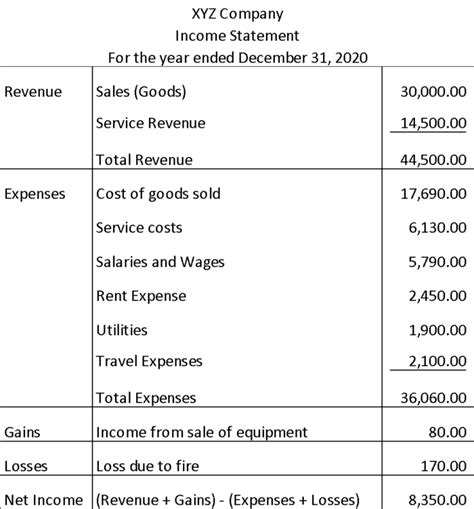 XYZ Company
Income Statement
For the year ended December 31, 2020

| | | |
|---|---|---|
| Revenue | Sales (Goods) | 30,000.00 |
| | Service Revenue | 14,500.00 |
| | Total Revenue | 44,500.00 |
| Expenses | Cost of goods sold | 17,690.00 |
| | Service costs | 6,130.00 |
| | Salaries and Wages | 5,790.00 |
| | Rent Expense | 2,450.00 |
| | Utilities | 1,900.00 |
| | Travel Expenses | 2,100.00 |
| | Total Expenses | 36,060.00 |
| Gains | Income from sale of equipment | 80.00 |
| Losses | Loss due to fire | 170.00 |
| Net Income | (Revenue + Gains) - (Expenses + Losses) | 8,350.00 |